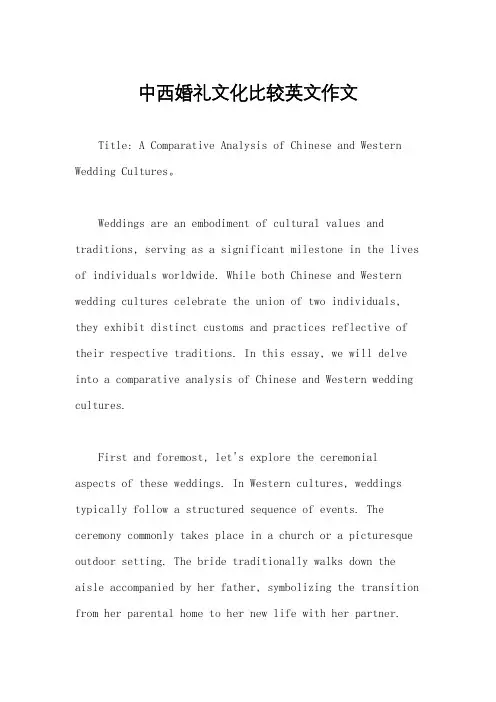 中西婚礼文化比较英文作文

Title: A Comparative Analysis of Chinese and Western Wedding Cultures。

Weddings are an embodiment of cultural values and traditions, serving as a significant milestone in the lives of individuals worldwide. While both Chinese and Western wedding cultures celebrate the union of two individuals, they exhibit distinct customs and practices reflective of their respective traditions. In this essay, we will delve into a comparative analysis of Chinese and Western wedding cultures.

First and foremost, let's explore the ceremonial aspects of these weddings. In Western cultures, weddings typically follow a structured sequence of events. The ceremony commonly takes place in a church or a picturesque outdoor setting. The bride traditionally walks down the aisle accompanied by her father, symbolizing the transition from her parental home to her new life with her partner.